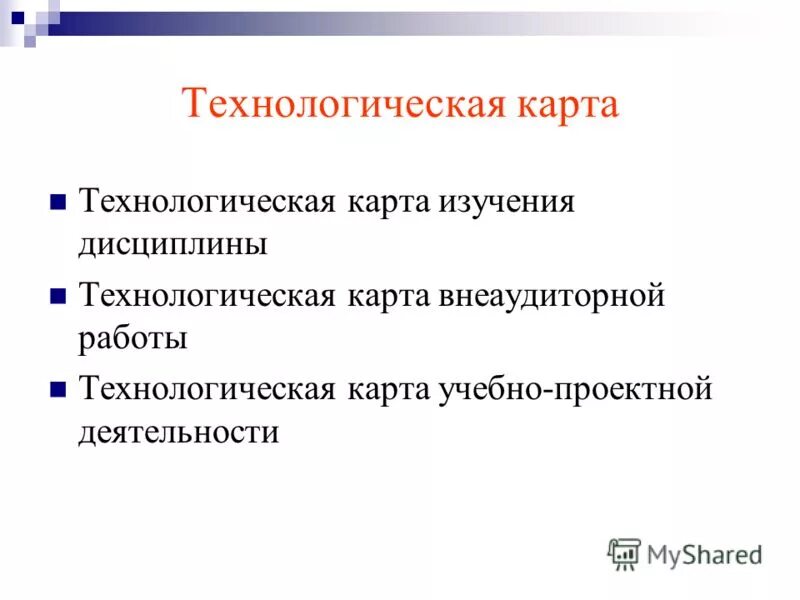 Технологическая карта

Технологическая карта изучения дисциплины

Технологическая карта внеаудиторной работы

Технологическая карта учебно-проектной деятельности

MyShared